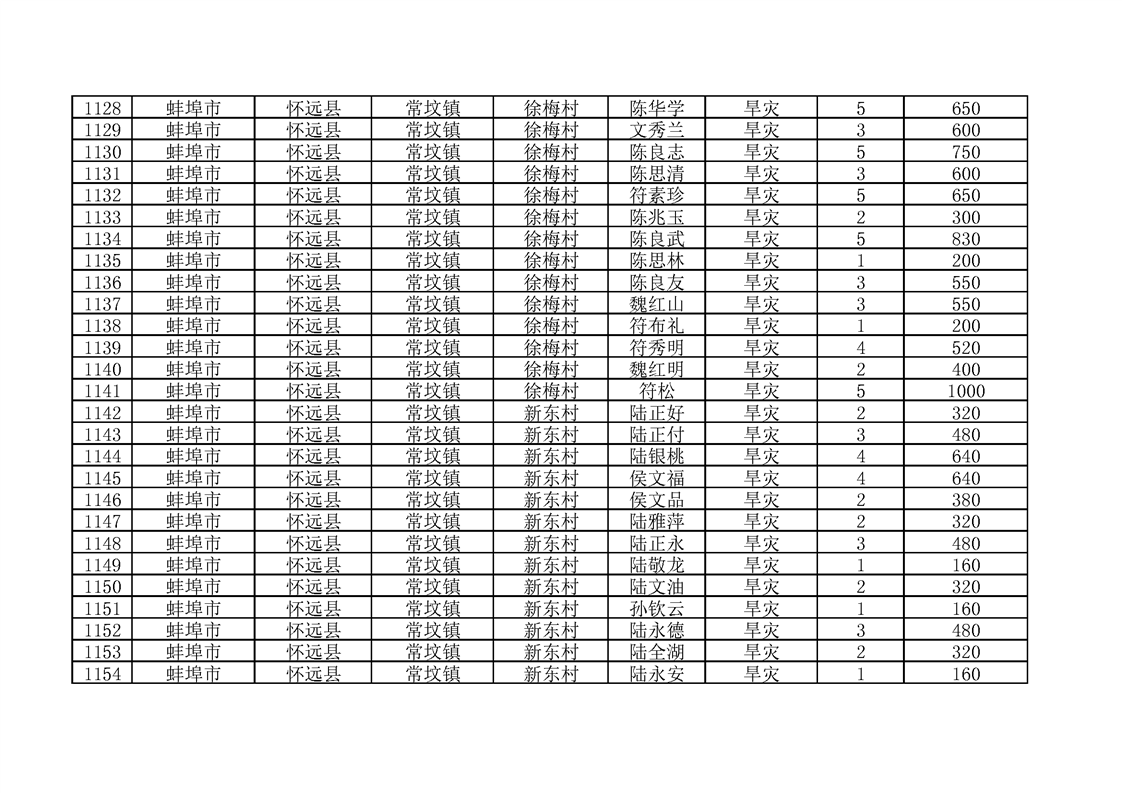 | 1128 | 蚌埠市 | 怀远县 | 常坟镇 | 徐梅村 | 陈华学 | 旱灾 | 5 | 650 |
|---|---|---|---|---|---|---|---|---|
| 1129 | 蚌埠市 | 怀远县 | 常坟镇 | 徐梅村 | 文秀兰 | 旱灾 | 3 | 600 |
| 1130 | 蚌埠市 | 怀远县 | 常坟镇 | 徐梅村 | 陈良志 | 旱灾 | 5 | 750 |
| 1131 | 蚌埠市 | 怀远县 | 常坟镇 | 徐梅村 | 陈思清 | 旱灾 | 3 | 600 |
| 1132 | 蚌埠市 | 怀远县 | 常坟镇 | 徐梅村 | 符素珍 | 旱灾 | 5 | 650 |
| 1133 | 蚌埠市 | 怀远县 | 常坟镇 | 徐梅村 | 陈兆玉 | 旱灾 | 2 | 300 |
| 1134 | 蚌埠市 | 怀远县 | 常坟镇 | 徐梅村 | 陈良武 | 旱灾 | 5 | 830 |
| 1135 | 蚌埠市 | 怀远县 | 常坟镇 | 徐梅村 | 陈思林 | 旱灾 | 1 | 200 |
| 1136 | 蚌埠市 | 怀远县 | 常坟镇 | 徐梅村 | 陈良友 | 旱灾 | 3 | 550 |
| 1137 | 蚌埠市 | 怀远县 | 常坟镇 | 徐梅村 | 魏红山 | 旱灾 | 3 | 550 |
| 1138 | 蚌埠市 | 怀远县 | 常坟镇 | 徐梅村 | 符布礼 | 旱灾 | 1 | 200 |
| 1139 | 蚌埠市 | 怀远县 | 常坟镇 | 徐梅村 | 符秀明 | 旱灾 | 4 | 520 |
| 1140 | 蚌埠市 | 怀远县 | 常坟镇 | 徐梅村 | 魏红明 | 旱灾 | 2 | 400 |
| 1141 | 蚌埠市 | 怀远县 | 常坟镇 | 徐梅村 | 符松 | 旱灾 | 5 | 1000 |
| 1142 | 蚌埠市 | 怀远县 | 常坟镇 | 新东村 | 陆正好 | 旱灾 | 2 | 320 |
| 1143 | 蚌埠市 | 怀远县 | 常坟镇 | 新东村 | 陆正付 | 旱灾 | 3 | 480 |
| 1144 | 蚌埠市 | 怀远县 | 常坟镇 | 新东村 | 陆银桃 | 旱灾 | 4 | 640 |
| 1145 | 蚌埠市 | 怀远县 | 常坟镇 | 新东村 | 侯文福 | 旱灾 | 4 | 640 |
| 1146 | 蚌埠市 | 怀远县 | 常坟镇 | 新东村 | 侯文品 | 旱灾 | 2 | 380 |
| 1147 | 蚌埠市 | 怀远县 | 常坟镇 | 新东村 | 陆雅萍 | 旱灾 | 2 | 320 |
| 1148 | 蚌埠市 | 怀远县 | 常坟镇 | 新东村 | 陆正永 | 旱灾 | 3 | 480 |
| 1149 | 蚌埠市 | 怀远县 | 常坟镇 | 新东村 | 陆敬龙 | 旱灾 | 1 | 160 |
| 1150 | 蚌埠市 | 怀远县 | 常坟镇 | 新东村 | 陆文油 | 旱灾 | 2 | 320 |
| 1151 | 蚌埠市 | 怀远县 | 常坟镇 | 新东村 | 孙钦云 | 旱灾 | 1 | 160 |
| 1152 | 蚌埠市 | 怀远县 | 常坟镇 | 新东村 | 陆永德 | 旱灾 | 3 | 480 |
| 1153 | 蚌埠市 | 怀远县 | 常坟镇 | 新东村 | 陆全湖 | 旱灾 | 2 | 320 |
| 1154 | 蚌埠市 | 怀远县 | 常坟镇 | 新东村 | 陆永安 | 旱灾 | 1 | 160 |